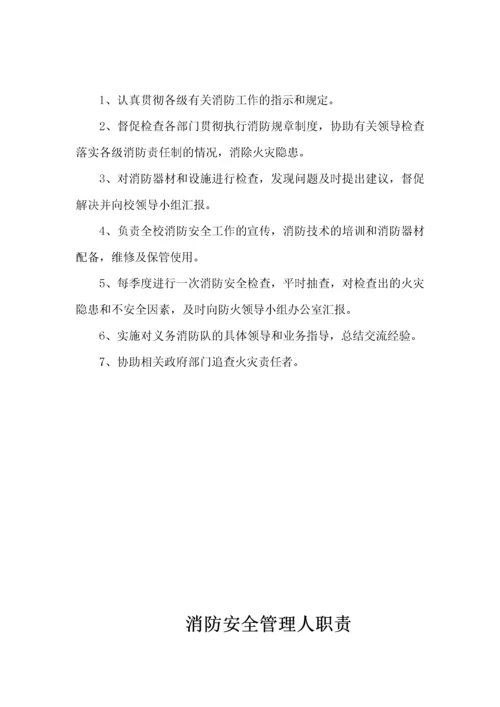 1、认真贯彻各级有关消防工作的指示和规定。

2、督促检查各部门贯彻执行消防规章制度，协助有关领导检查落实各级消防责任制的情况，消除火灾隐患。

3、对消防器材和设施进行检查，发现问题及时提出建议，督促解决并向校领导小组汇报。

4、负责全校消防安全工作的宣传，消防技术的培训和消防器材配备，维修及保管使用。

5、每季度进行一次消防安全检查，平时抽查，对检查出的火灾隐患和不安全因素，及时向防火领导小组办公室汇报。

6、实施对义务消防队的具体领导和业务指导，总结交流经验。

7、协助相关政府部门追查火灾责任者。

消防安全管理人职责